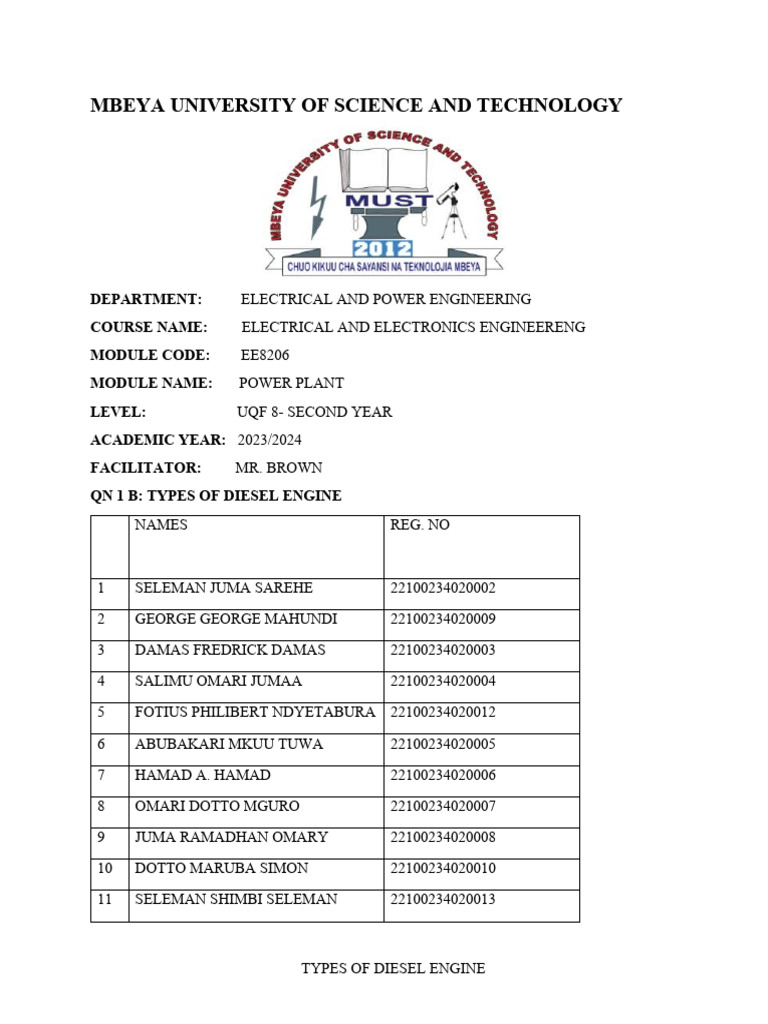 MBEYA UNIVERSITY OF SCIENCE AND TECHNOLOGY

MBEYA UNIVERSITY OF SCIENCE AND TECHNOLOGY
MUST
2012
CHUO KIKUU CHA SAYANSI NA TEKNOLOJIA MBEYA

DEPARTMENT: ELECTRICAL AND POWER ENGINEERING

COURSE NAME: ELECTRICAL AND ELECTRONICS ENGINEERENG

MODULE CODE: EE8206

MODULE NAME: POWER PLANT

LEVEL: UQF 8- SECOND YEAR

ACADEMIC YEAR: 2023/2024

FACILITATOR: MR. BROWN

QN 1 B: TYPES OF DIESEL ENGINE

| | NAMES | REG. NO |
|---|---|---|
| 1 | SELEMAN JUMA SAREHE | 22100234020002 |
| 2 | GEORGE GEORGE MAHUNDI | 22100234020009 |
| 3 | DAMAS FREDRICK DAMAS | 22100234020003 |
| 4 | SALIMU OMARI JUMAA | 22100234020004 |
| 5 | FOTIUS PHILIBERT NDYETABURA | 22100234020012 |
| 6 | ABUBAKARI MKUU TUWA | 22100234020005 |
| 7 | HAMAD A. HAMAD | 22100234020006 |
| 8 | OMARI DOTTO MGURO | 22100234020007 |
| 9 | JUMA RAMADHAN OMARY | 22100234020008 |
| 10 | DOTTO MARUBA SIMON | 22100234020010 |
| 11 | SELEMAN SHIMBI SELEMAN | 22100234020013 |

TYPES OF DIESEL ENGINE